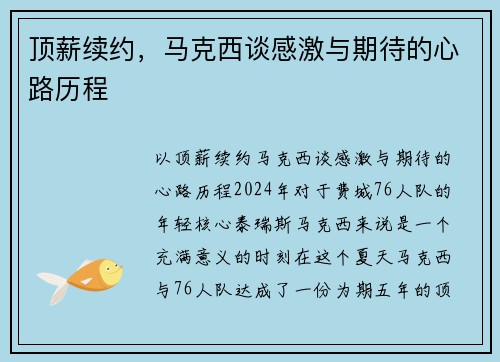 顶薪续约，马克西谈感激与期待的心路历程

以顶薪续约马克西谈感激与期待的心路历程2024年对于费城76人队的年轻核心泰瑞斯马克西来说是一个充满意义的时刻在这个夏天马克西与76人队达成了一份为期五年的顶